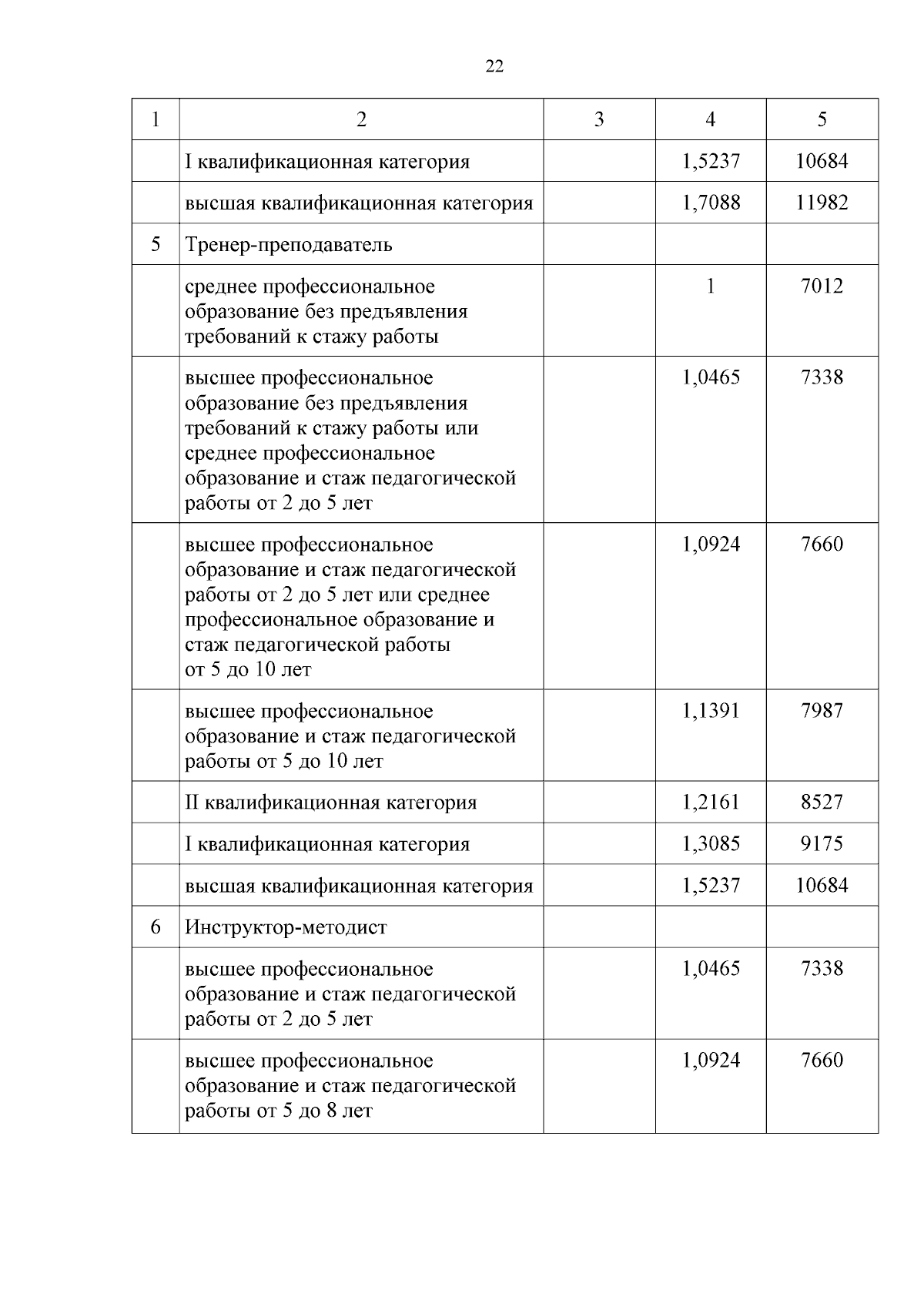 22

| 1 | 2 | 3 | 4 | 5 |
|---|---|---|---|---|
| | I квалификационная категория | | 1,5237 | 10684 |
| | высшая квалификационная категория | | 1,7088 | 11982 |
| 5 | Тренер-преподаватель | | | |
| | среднее профессиональное образование без предъявления требований к стажу работы | | 1 | 7012 |
| | высшее профессиональное образование без предъявления требований к стажу работы или среднее профессиональное образование и стаж педагогической работы от 2 до 5 лет | | 1,0465 | 7338 |
| | высшее профессиональное образование и стаж педагогической работы от 2 до 5 лет или среднее профессиональное образование и стаж педагогической работы от 5 до 10 лет | | 1,0924 | 7660 |
| | высшее профессиональное образование и стаж педагогической работы от 5 до 10 лет | | 1,1391 | 7987 |
| | II квалификационная категория | | 1,2161 | 8527 |
| | I квалификационная категория | | 1,3085 | 9175 |
| | высшая квалификационная категория | | 1,5237 | 10684 |
| 6 | Инструктор-методист | | | |
| | высшее профессиональное образование и стаж педагогической работы от 2 до 5 лет | | 1,0465 | 7338 |
| | высшее профессиональное образование и стаж педагогической работы от 5 до 8 лет | | 1,0924 | 7660 |